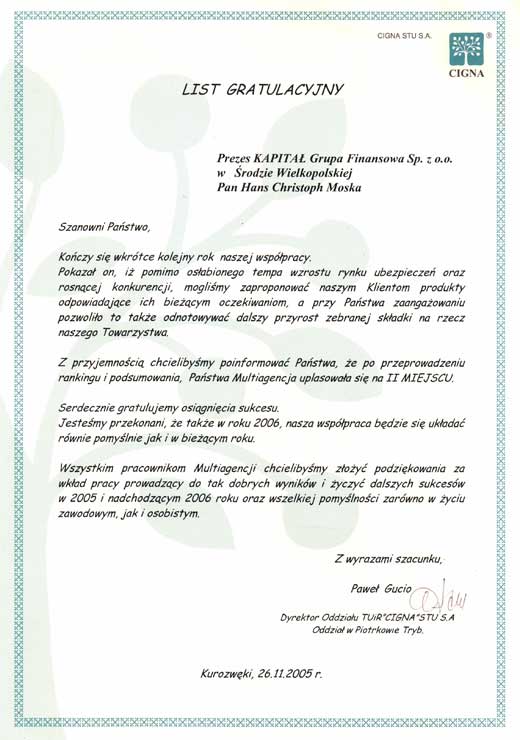 CIGNA STU S.A.

CIGNA

LIST GRATULACYJNY

Prezes KAPITAŁ Grupa Finansowa Sp. z o.o.
w Środzie Wielkopolskiej
Pan Hans Christoph Moska

Szanowni Państwo,

Kończy się wkrótce kolejny rok naszej współpracy. Pokazał on, iż pomimo osłabionego tempa wzrostu rynku ubezpieczeń oraz rosnącej konkurencji, mogliśmy zaproponować naszym Klientom produkty odpowiadające ich bieżącym oczekiwaniom, a przy Państwa zaangażowaniu pozwoliło to także odnotowywać dalszy przyrost zebranej składki na rzecz naszego Towarzystwa.

Z przyjemnością chcielibyśmy poinformować Państwa, że po przeprowadzeniu rankingu i podsumowania, Państwa Multiagencja uplasowała się na II MIEJSCU.

Serdecznie gratulujemy osiągnięcia sukcesu.
Jesteśmy przekonani, że także w roku 2006, nasza współpraca będzie się układać równie pomyślnie jak i w bieżącym roku.

Wszystkim pracownikom Multiagencji chcielibyśmy złożyć podziękowania za wkład pracy prowadzący do tak dobrych wyników i życzyć dalszych sukcesów w 2005 i nadchodzącym 2006 roku oraz wszelkiej pomyślności zarówno w życiu zawodowym, jak i osobistym.

Z wyrazami szacunku,

Paweł Gucio

Dyrektor Oddziału TUiR"CIGNA"STU S.A
Oddział w Piotrkowie Tryb.

Kurozwęki, 26.11.2005 r.